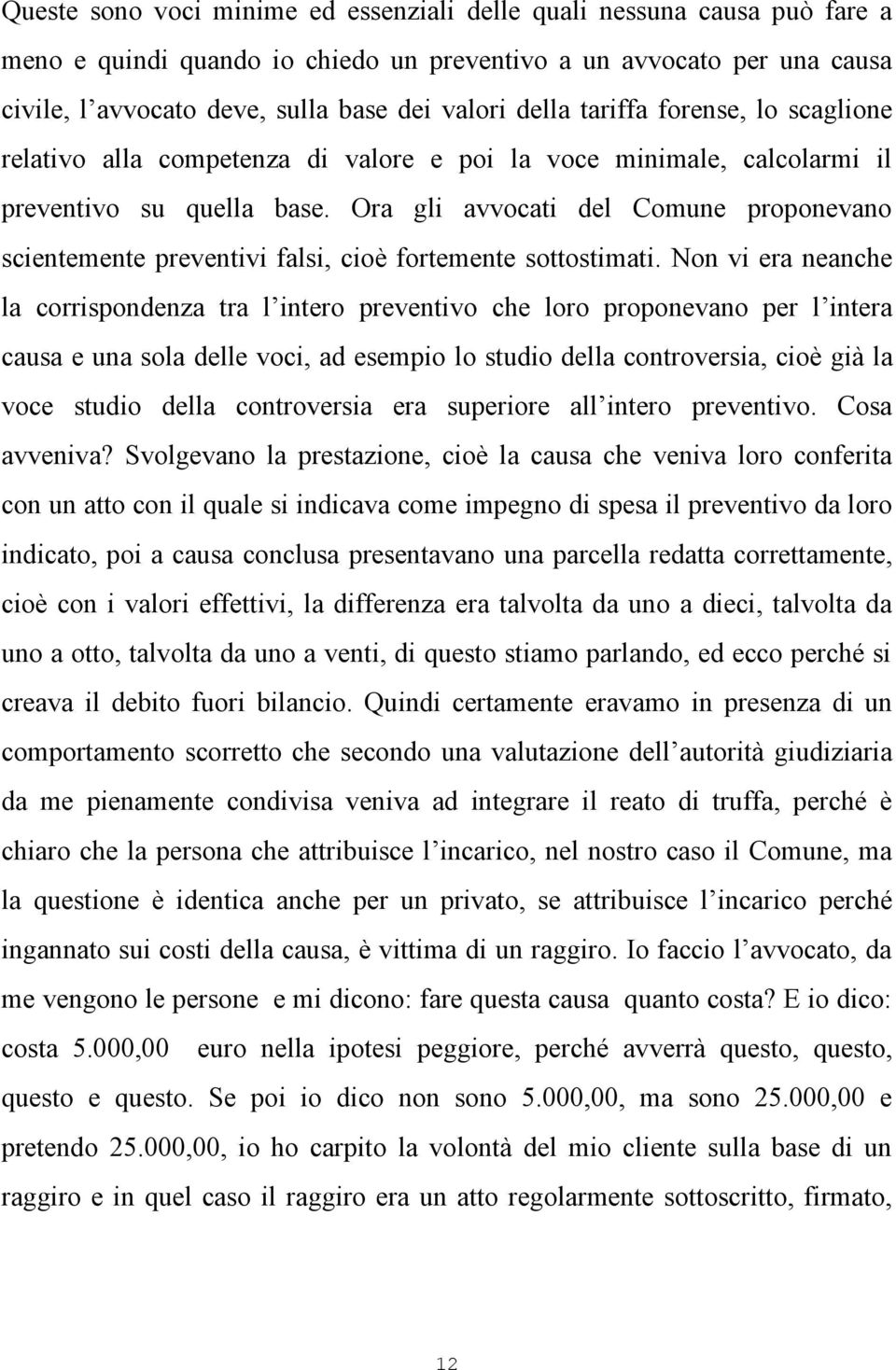 Queste sono voci minime ed essenziali delle quali nessuna causa può fare a meno e quindi quando io chiedo un preventivo a un avvocato per una causa civile, l'avvocato deve, sulla base dei valori della tariffa forense, lo scaglione relativo alla competenza di valore e poi la voce minimale, calcolarmi il preventivo su quella base. Ora gli avvocati del Comune proponevano scientemente preventivi falsi, cioè fortemente sottostimati. Non vi era neanche la corrispondenza tra l'intero preventivo che loro proponevano per l'intera causa e una sola delle voci, ad esempio lo studio della controversia, cioè già la voce studio della controversia era superiore all'intero preventivo. Cosa avveniva? Svolgevano la prestazione, cioè la causa che veniva loro conferita con un atto con il quale si indicava come impegno di spesa il preventivo da loro indicato, poi a causa conclusa presentavano una parcella redatta correttamente, cioè con i valori effettivi, la differenza era talvolta da uno a dieci, talvolta da uno a otto, talvolta da uno a venti, di questo stiamo parlando, ed ecco perché si creava il debito fuori bilancio. Quindi certamente eravamo in presenza di un comportamento scorretto che secondo una valutazione dell'autorità giudiziaria da me pienamente condivisa veniva ad integrare il reato di truffa, perché è chiaro che la persona che attribuisce l'incarico, nel nostro caso il Comune, ma la questione è identica anche per un privato, se attribuisce l'incarico perché ingannato sui costi della causa, è vittima di un raggiro. Io faccio l'avvocato, da me vengono le persone e mi dicono: fare questa causa quanto costa? E io dico: costa 5.000,00 euro nella ipotesi peggiore, perché avverrà questo, questo, questo e questo. Se poi io dico non sono 5.000,00, ma sono 25.000,00 e pretendo 25.000,00, io ho carpito la volontà del mio cliente sulla base di un raggiro e in quel caso il raggiro era un atto regolarmente sottoscritto, firmato,

12